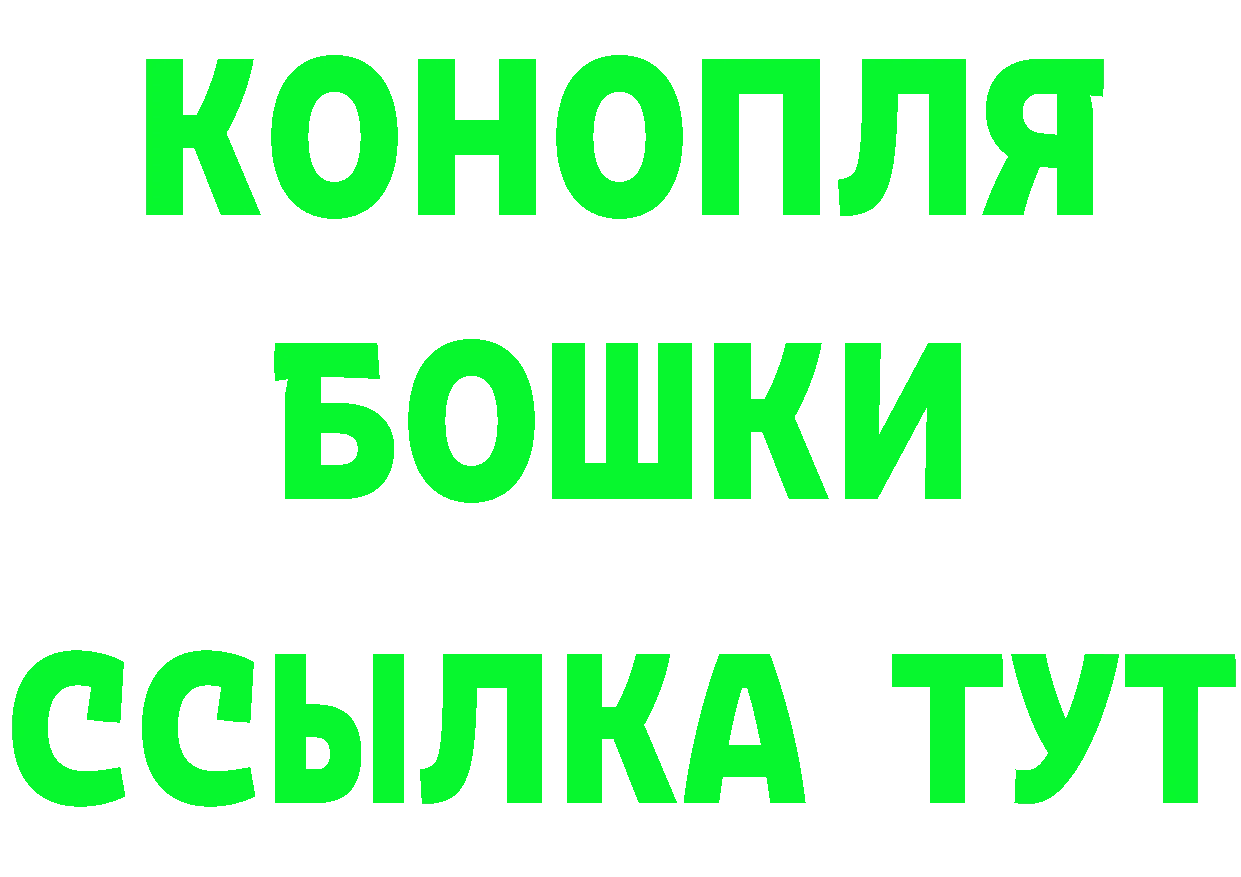 КОНОПЛЯ
БОШКИ
ССЫЛКА ТУТ